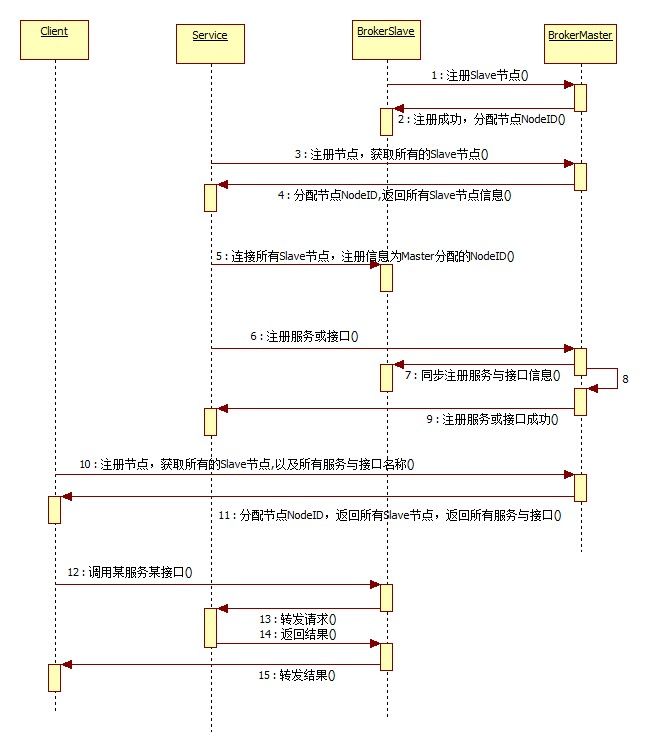 Client

Service

BrokerSlave

BrokerMaster

1 : 注册Slave节点()

2 : 注册成功，分配节点NodeID()

3 : 注册节点，获取所有的Slave节点()

4 : 分配节点NodeID,返回所有Slave节点信息()

5 : 连接所有Slave节点，注册信息为Master分配的NodeID()

6 : 注册服务或接口()

7 : 同步注册服务与接口信息()

8

9 : 注册服务或接口成功()

10 : 注册节点，获取所有的Slave节点,以及所有服务与接口名称()

11 : 分配节点NodeID，返回所有Slave节点，返回所有服务与接口()

12 : 调用某服务某接口()

13 : 转发请求()

14 : 返回结果()

15 : 转发结果()